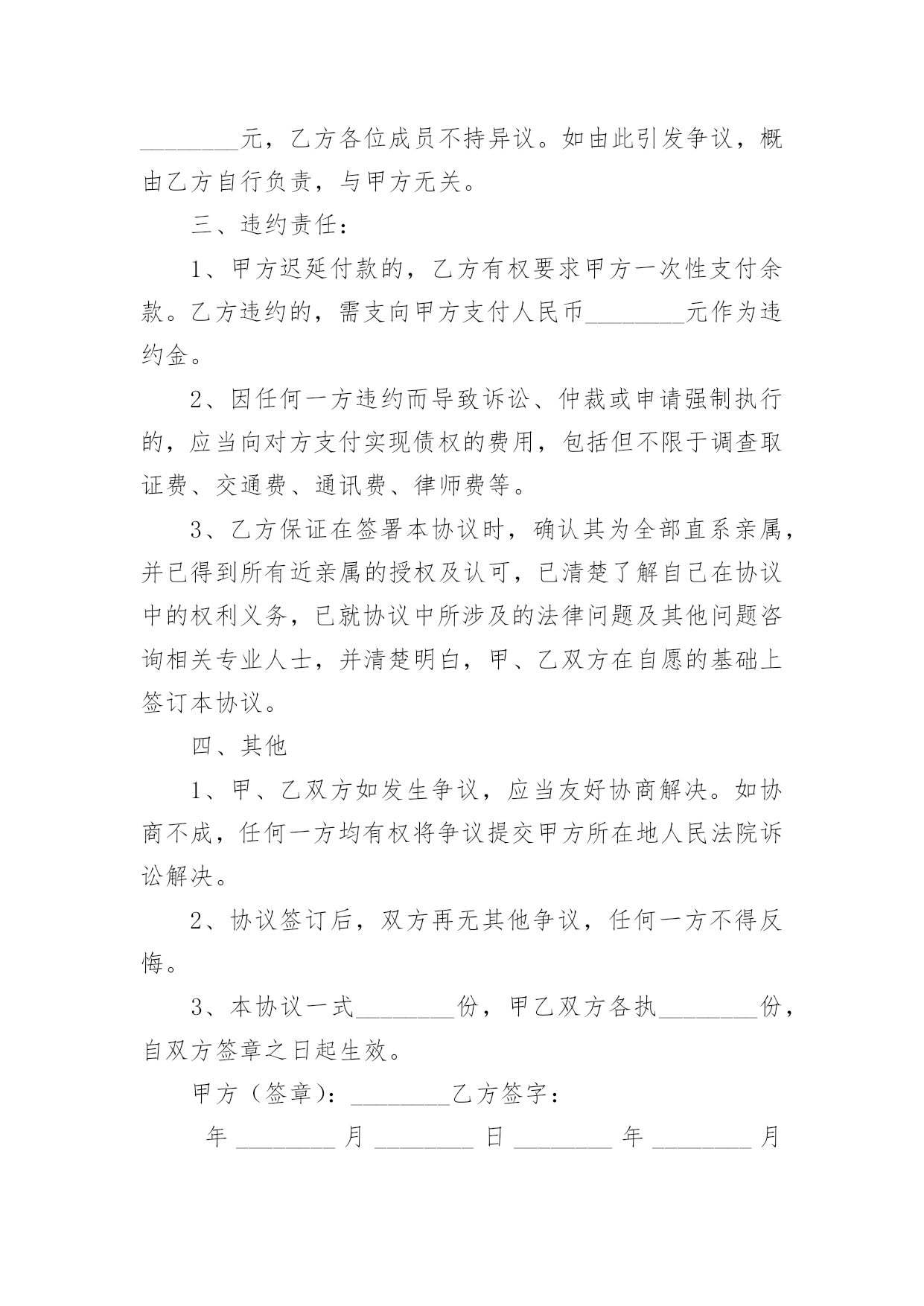 ________元，乙方各位成员不持异议。如由此引发争议，概由乙方自行负责，与甲方无关。

三、违约责任：

1、甲方迟延付款的，乙方有权要求甲方一次性支付余款。乙方违约的，需支向甲方支付人民币________元作为违约金。

2、因任何一方违约而导致诉讼、仲裁或申请强制执行的，应当向对方支付实现债权的费用，包括但不限于调查取证费、交通费、通讯费、律师费等。

3、乙方保证在签署本协议时，确认其为全部直系亲属，并已得到所有近亲属的授权及认可，已清楚了解自己在协议中的权利义务，已就协议中所涉及的法律问题及其他问题咨询相关专业人士，并清楚明白，甲、乙双方在自愿的基础上签订本协议。

四、其他

1、甲、乙双方如发生争议，应当友好协商解决。如协商不成，任何一方均有权将争议提交甲方所在地人民法院诉讼解决。

2、协议签订后，双方再无其他争议，任何一方不得反悔。

3、本协议一式________份，甲乙双方各执________份，自双方签章之日起生效。

甲方（签章）：________乙方签字：

年 ________ 月 ________ 日 ________ 年 ________ 月